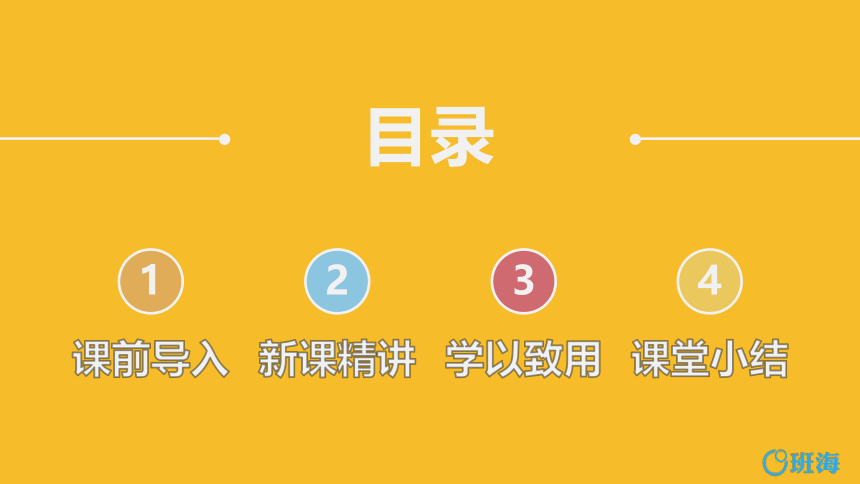 目录

1
课前导入

2
新课精讲

3
学以致用

4
课堂小结

班海